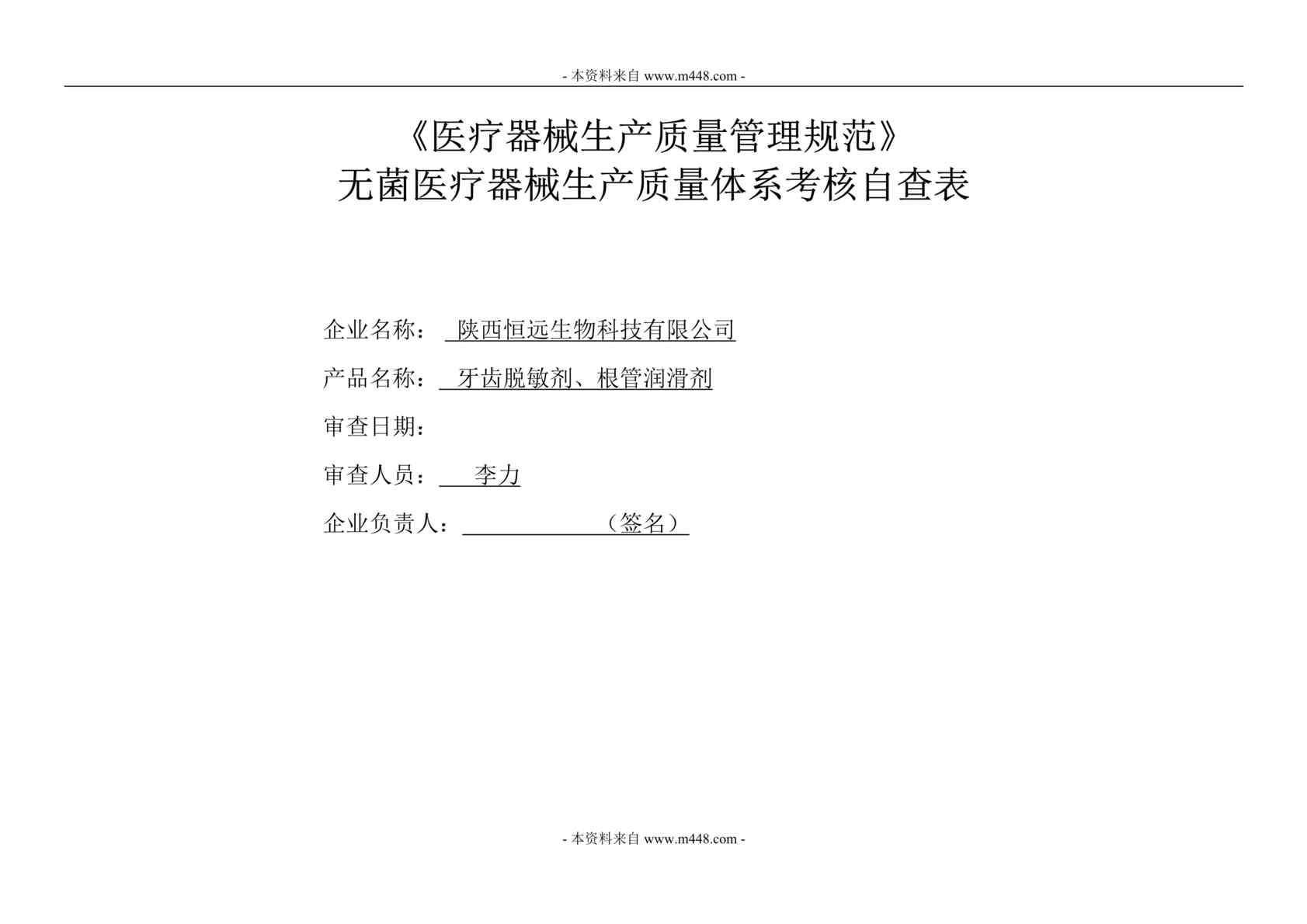 - 本资料来自 www.m448.com -

《医疗器械生产质量管理规范》
无菌医疗器械生产质量体系考核自查表

企业名称： 陕西恒远生物科技有限公司

产品名称： 牙齿脱敏剂、根管润滑剂

审查日期：

审查人员： 李力

企业负责人： （签名）

- 本资料来自 www.m448.com -